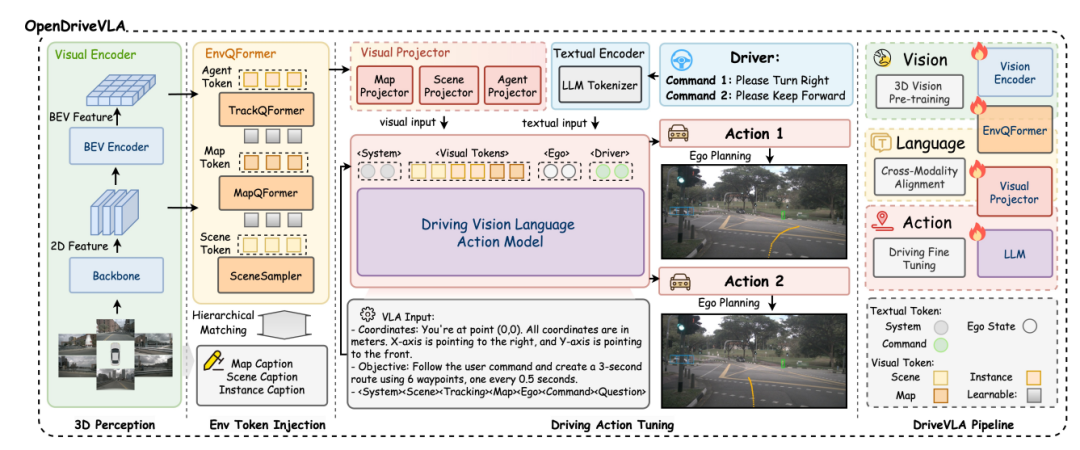 OpenDriveVLA

Visual Encoder

BEV Feature

BEV Encoder

2D Feature

Backbone

3D Perception

EnvQFormer

Agent Token

TrackQFormer

Map Token

MapQFormer

Scene Token

SceneSampler

Hierarchical Matching

Map Caption
Scene Caption
Instance Caption

Env Token Injection

Visual Projector

Map Projector

Scene Projector

Agent Projector

Textual Encoder

LLM Tokenizer

Driver:

Command 1: Please Turn Right
Command 2: Please Keep Forward

visual input

textual input

<System>

<Visual Tokens>

<Ego>

<Driver>

Driving Vision Language Action Model

Action 1

Ego Planning

Action 2

Ego Planning

VLA Input:
- Coordinates: You're at point (0,0). All coordinates are in meters. X-axis is pointing to the right, and Y-axis is pointing to the front.
- Objective: Follow the user command and create a 3-second route using 6 waypoints, one every 0.5 seconds.
- <System><Scene><Tracking><Map><Ego><Command><Question>

Driving Action Tuning

Vision

3D Vision Pre-training

Vision Encoder

EnvQFormer

Language

Cross-Modality Alignment

Visual Projector

Action

Driving Fine Tuning

LLM

Textual Token:
System
Ego State
Command

Visual Token:
Scene
Instance
Map
Learnable:

DriveVLA Pipeline